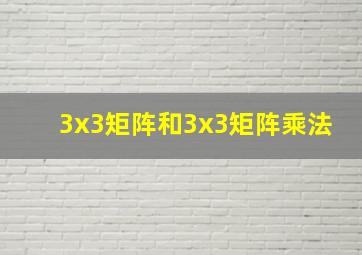 3x3矩阵和3x3矩阵乘法